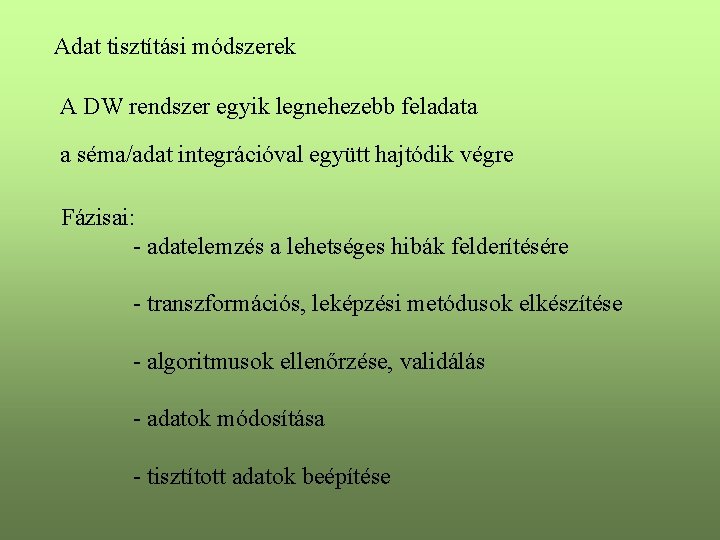 Adat tisztítási módszerek

A DW rendszer egyik legnehezebb feladata

a séma/adat integrációval együtt hajtódik végre

Fázisai:
- adatelemzés a lehetséges hibák felderítésére

- transzformációs, leképzési metódusok elkészítése

- algoritmusok ellenőrzése, validálás

- adatok módosítása

- tisztított adatok beépítése